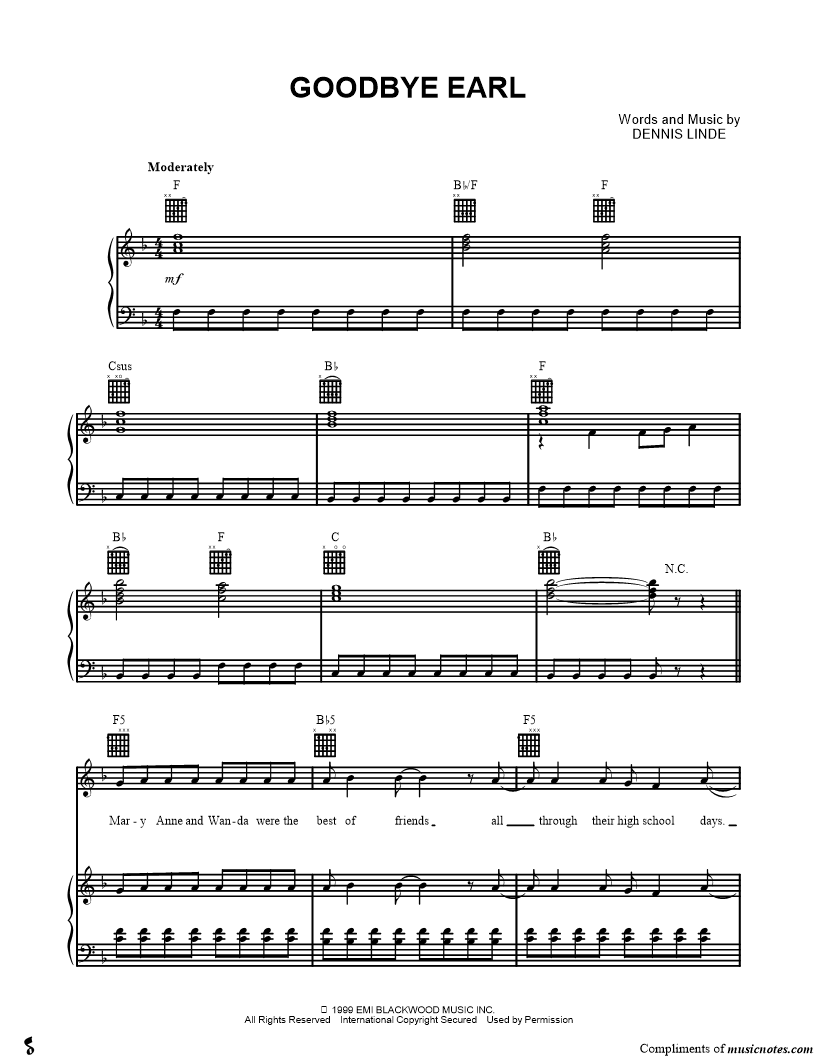 GOODBYE EARL

Words and Music by
DENNIS LINDE

Moderately

F

B♭/F

F

mf

Csus

B♭

F

B♭

F

C

B♭

N.C.

F5

B♭5

F5

Mar - y Anne and Wan - da were the best of friends all through their high school days.

© 1999 EMI BLACKWOOD MUSIC INC.
All Rights Reserved International Copyright Secured Used by Permission

Compliments of musicnotes.com